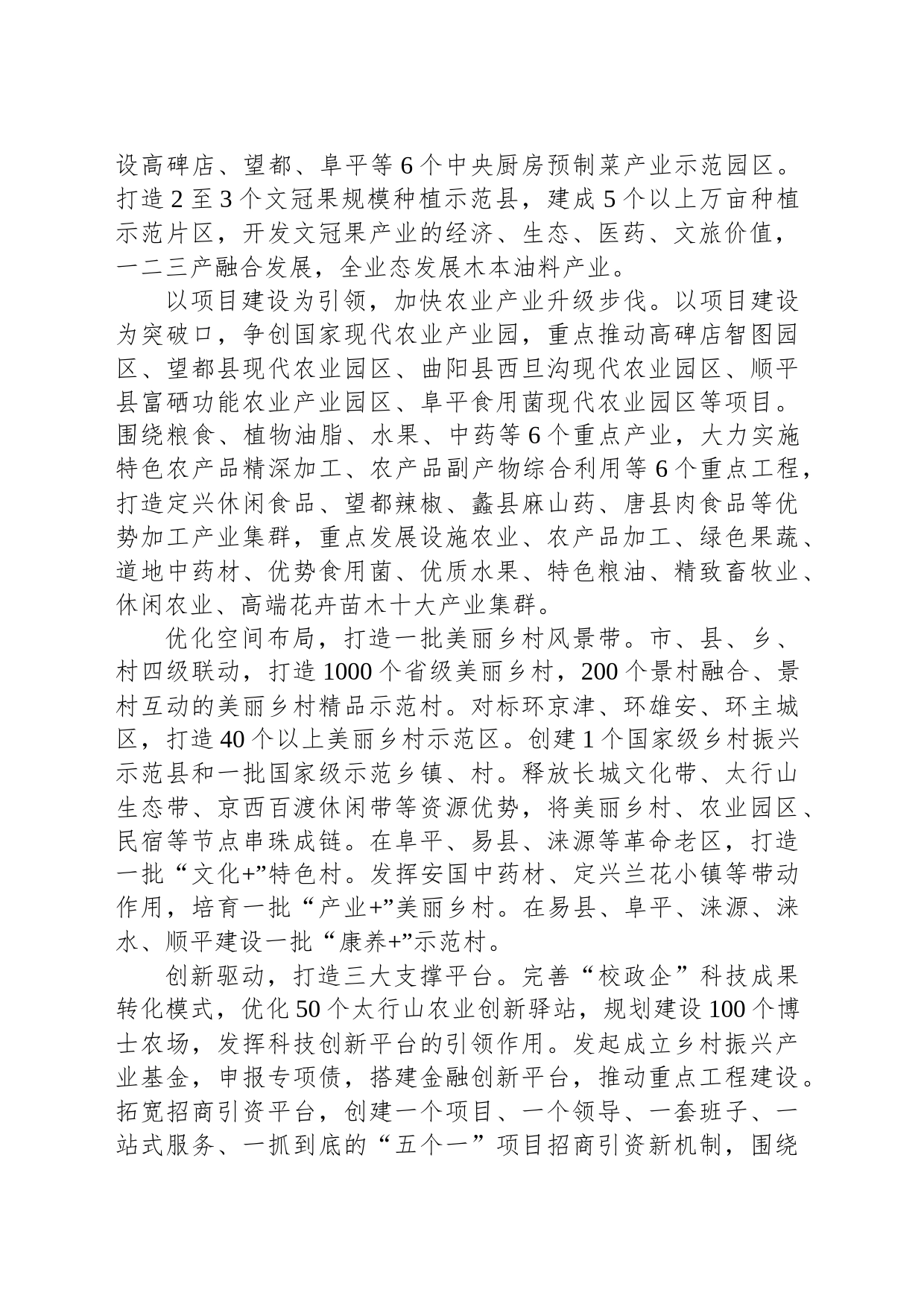 设高碑店、望都、阜平等6个中央厨房预制菜产业示范园区。打造2至3个文冠果规模种植示范县，建成5个以上万亩种植示范片区，开发文冠果产业的经济、生态、医药、文旅价值，一二三产融合发展，全业态发展木本油料产业。

以项目建设为引领，加快农业产业升级步伐。以项目建设为突破口，争创国家现代农业产业园，重点推动高碑店智图园区、望都县现代农业园区、曲阳县西旦沟现代农业园区、顺平县富硒功能农业产业园区、阜平食用菌现代农业园区等项目。围绕粮食、植物油脂、水果、中药等6个重点产业，大力实施特色农产品精深加工、农产品副产物综合利用等6个重点工程，打造定兴休闲食品、望都辣椒、蠡县麻山药、唐县肉食品等优势加工产业集群，重点发展设施农业、农产品加工、绿色果蔬、道地中药材、优势食用菌、优质水果、特色粮油、精致畜牧业、休闲农业、高端花卉苗木十大产业集群。

优化空间布局，打造一批美丽乡村风景带。市、县、乡、村四级联动，打造1000个省级美丽乡村，200个景村融合、景村互动的美丽乡村精品示范村。对标环京津、环雄安、环主城区，打造40个以上美丽乡村示范区。创建1个国家级乡村振兴示范县和一批国家级示范乡镇、村。释放长城文化带、太行山生态带、京西百渡休闲带等资源优势，将美丽乡村、农业园区、民宿等节点串珠成链。在阜平、易县、涞源等革命老区，打造一批“文化+”特色村。发挥安国中药材、定兴兰花小镇等带动作用，培育一批“产业+”美丽乡村。在易县、阜平、涞源、涞水、顺平建设一批“康养+”示范村。

创新驱动，打造三大支撑平台。完善“校政企”科技成果转化模式，优化50个太行山农业创新驿站，规划建设100个博士农场，发挥科技创新平台的引领作用。发起成立乡村振兴产业基金，申报专项债，搭建金融创新平台，推动重点工程建设。拓宽招商引资平台，创建一个项目、一个领导、一套班子、一站式服务、一抓到底的“五个一”项目招商引资新机制，围绕